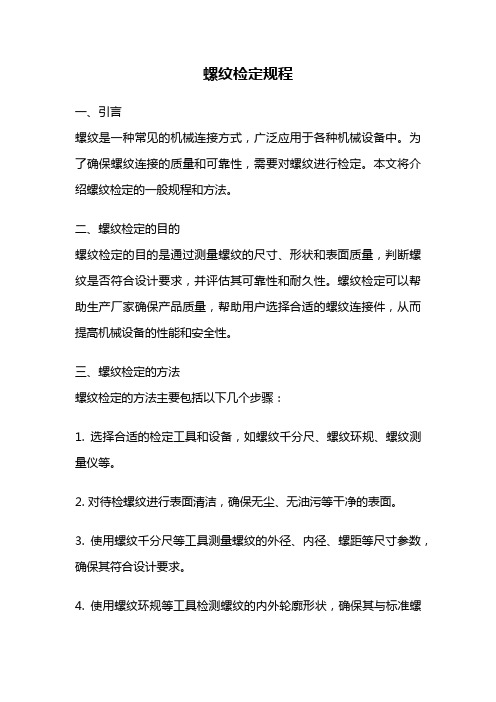 螺纹检定规程

一、引言

螺纹是一种常见的机械连接方式，广泛应用于各种机械设备中。为了确保螺纹连接的质量和可靠性，需要对螺纹进行检定。本文将介绍螺纹检定的一般规程和方法。

二、螺纹检定的目的

螺纹检定的目的是通过测量螺纹的尺寸、形状和表面质量，判断螺纹是否符合设计要求，并评估其可靠性和耐久性。螺纹检定可以帮助生产厂家确保产品质量，帮助用户选择合适的螺纹连接件，从而提高机械设备的性能和安全性。

三、螺纹检定的方法

螺纹检定的方法主要包括以下几个步骤：

1. 选择合适的检定工具和设备，如螺纹千分尺、螺纹环规、螺纹测量仪等。

2. 对待检螺纹进行表面清洁，确保无尘、无油污等干净的表面。

3. 使用螺纹千分尺等工具测量螺纹的外径、内径、螺距等尺寸参数，确保其符合设计要求。

4. 使用螺纹环规等工具检测螺纹的内外轮廓形状，确保其与标准螺